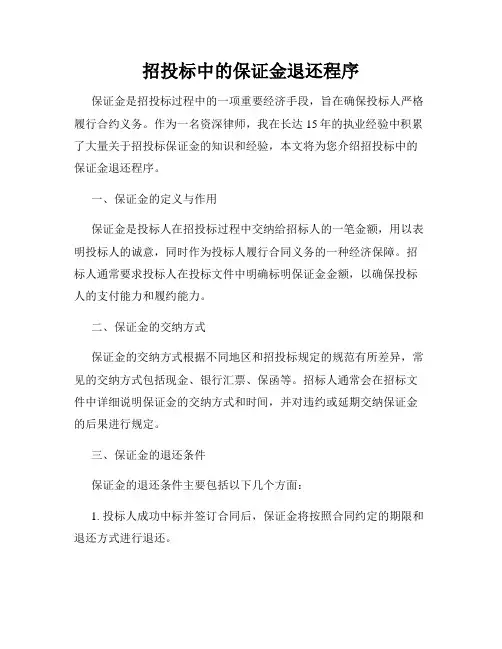 招投标中的保证金退还程序

保证金是招投标过程中的一项重要经济手段，旨在确保投标人严格履行合约义务。作为一名资深律师，我在长达 15 年的执业经验中积累了大量关于招投标保证金的知识和经验，本文将为您介绍招投标中的保证金退还程序。

一、保证金的定义与作用

保证金是投标人在招投标过程中交纳给招标人的一笔金额，用以表明投标人的诚意，同时作为投标人履行合同义务的一种经济保障。招标人通常要求投标人在投标文件中明确标明保证金金额，以确保投标人的支付能力和履约能力。

二、保证金的交纳方式

保证金的交纳方式根据不同地区和招投标规定的规范有所差异，常见的交纳方式包括现金、银行汇票、保函等。招标人通常会在招标文件中详细说明保证金的交纳方式和时间，并对违约或延期交纳保证金的后果进行规定。

三、保证金的退还条件

保证金的退还条件主要包括以下几个方面：

1. 投标人成功中标并签订合同后，保证金将按照合同约定的期限和退还方式进行退还。